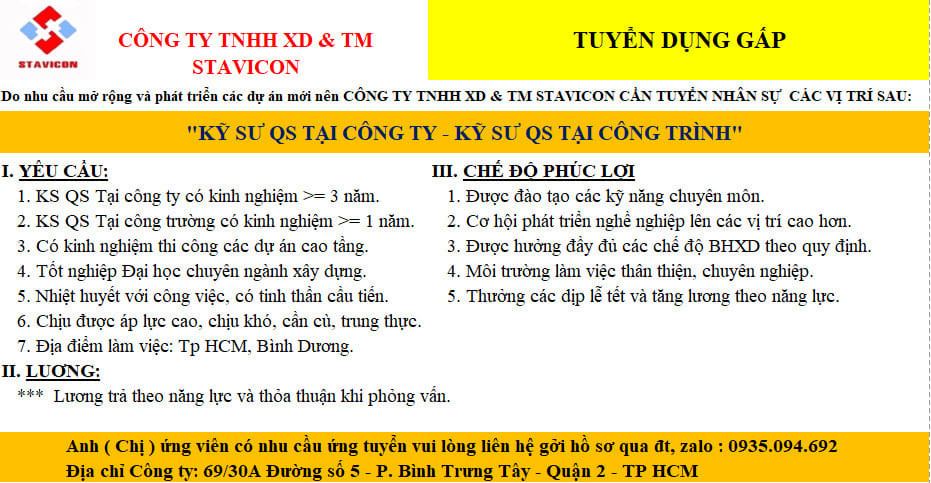 STAVICON

CÔNG TY TNHH XD & TM STAVICON

TUYỂN DỤNG GẤP

Do nhu cầu mở rộng và phát triển các dự án mới nên CÔNG TY TNHH XD & TM STAVICON CẦN TUYỂN NHÂN SỰ CÁC VỊ TRÍ SAU:

"KỸ SƯ QS TẠI CÔNG TY - KỸ SƯ QS TẠI CÔNG TRÌNH"

I. YÊU CẦU:
1. KS QS Tại công ty có kinh nghiệm >= 3 năm.
2. KS QS Tại công trường có kinh nghiệm >= 1 năm.
3. Có kinh nghiệm thi công các dự án cao tầng.
4. Tốt nghiệp Đại học chuyên ngành xây dựng.
5. Nhiệt huyết với công việc, có tinh thần cầu tiến.
6. Chịu được áp lực cao, chịu khó, cần cù, trung thực.
7. Địa điểm làm việc: Tp HCM, Bình Dương.

II. LƯƠNG:
*** Lương trả theo năng lực và thỏa thuận khi phỏng vấn.

III. CHẾ ĐỘ PHÚC LỢI
1. Được đào tạo các kỹ năng chuyên môn.
2. Cơ hội phát triển nghề nghiệp lên các vị trí cao hơn.
3. Được hưởng đầy đủ các chế độ BHXD theo quy định.
4. Môi trường làm việc thân thiện, chuyên nghiệp.
5. Thưởng các dịp lễ tết và tăng lương theo năng lực.

Anh ( Chị ) ứng viên có nhu cầu ứng tuyển vui lòng liên hệ gởi hồ sơ qua đt, zalo : 0935.094.692
Địa chỉ Công ty: 69/30A Đường số 5 - P. Bình Trưng Tây - Quận 2 - TP HCM